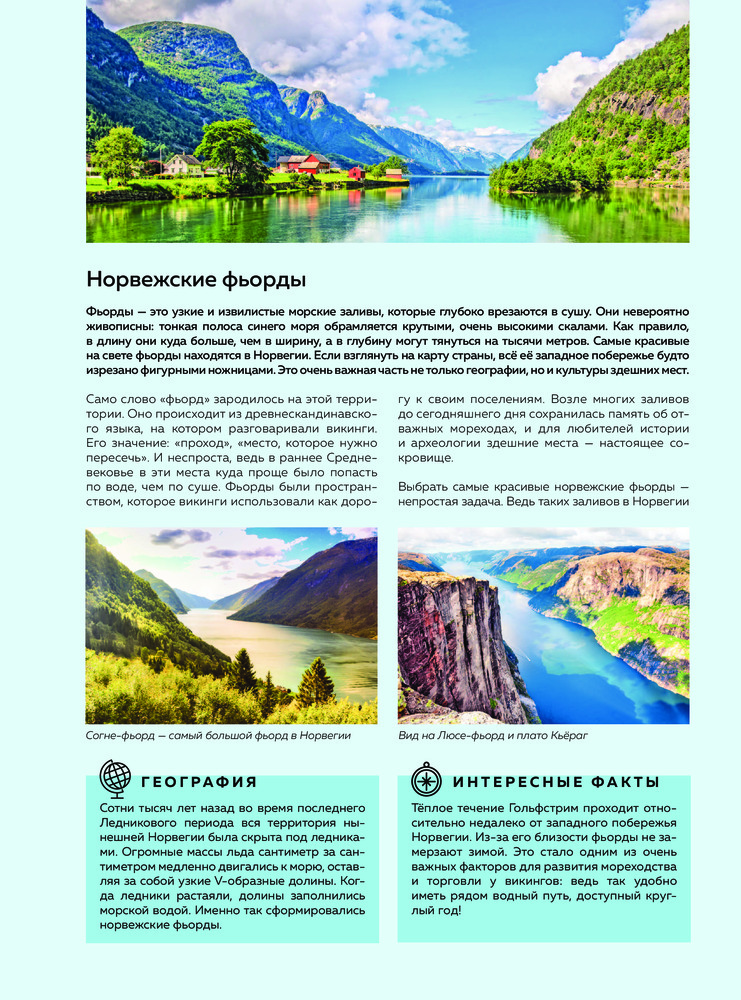 Норвежские фьорды

Фьорды — это узкие и извилистые морские заливы, которые глубоко врезаются в сушу. Они невероятно живописны: тонкая полоса синего моря обрамляется крутыми, очень высокими скалами. Как правило, в длину они куда больше, чем в ширину, а в глубину могут тянуться на тысячи метров. Самые красивые на свете фьорды находятся в Норвегии. Если взглянуть на карту страны, всё её западное побережье будто изрезано фигурными ножницами. Это очень важная часть не только географии, но и культуры здешних мест.

Само слово «фьорд» зародилось на этой территории. Оно происходит из древнескандинавского языка, на котором разговаривали викинги. Его значение: «проход», «место, которое нужно пересечь». И неспроста, ведь в раннее Средневековье в эти места куда проще было попасть по воде, чем по суше. Фьорды были пространством, которое викинги использовали как дорогу к своим поселениям. Возле многих заливов до сегодняшнего дня сохранилась память об отважных мореходах, и для любителей истории и археологии здешние места — настоящее сокровище.

Выбрать самые красивые норвежские фьорды — непростая задача. Ведь таких заливов в Норвегии

Согне-фьорд — самый большой фьорд в Норвегии

Вид на Люсе-фьорд и плато Кьёраг

ГЕОГРАФИЯ

Сотни тысяч лет назад во время последнего Ледникового периода вся территория нынешней Норвегии была скрыта под ледниками. Огромные массы льда сантиметр за сантиметром медленно двигались к морю, оставляя за собой узкие V-образные долины. Когда ледники растаяли, долины заполнились морской водой. Именно так сформировались норвежские фьорды.

ИНТЕРЕСНЫЕ ФАКТЫ

Тёплое течение Гольфстрим проходит относительно недалеко от западного побережья Норвегии. Из-за его близости фьорды не замерзают зимой. Это стало одним из очень важных факторов для развития мореходства и торговли у викингов: ведь так удобно иметь рядом водный путь, доступный круглый год!